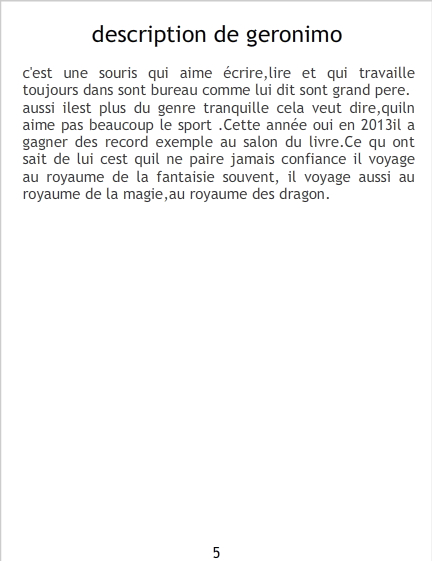 description de geronimo

c'est une souris qui aime écrire,lire et qui travaille toujours dans sont bureau comme lui dit sont grand pere. aussi ilest plus du genre tranquille cela veut dire,quiln aime pas beaucoup le sport .Cette année oui en 2013il a gagner des record exemple au salon du livre.Ce qu ont sait de lui cest quil ne paire jamais confiance il voyage au royaume de la fantaisie souvent, il voyage aussi au royaume de la magie,au royaume des dragon.

5